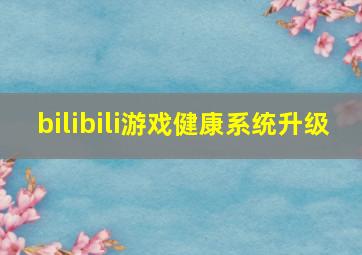 bilibili游戏健康系统升级